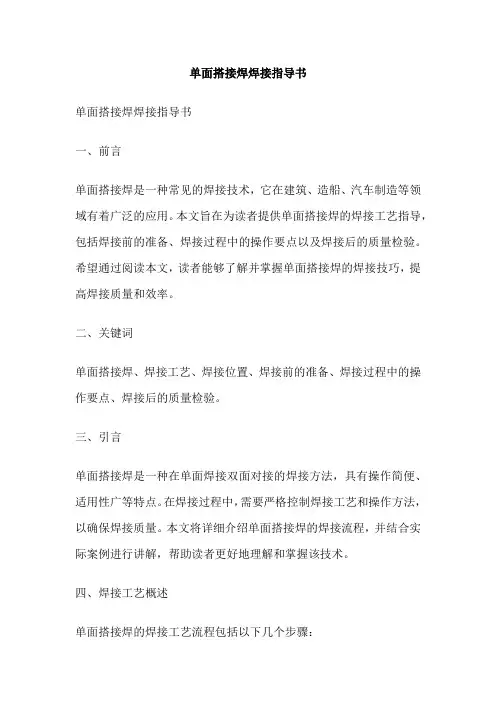 单面搭接焊焊接指导书

单面搭接焊焊接指导书

一、前言

单面搭接焊是一种常见的焊接技术，它在建筑、造船、汽车制造等领域有着广泛的应用。本文旨在为读者提供单面搭接焊的焊接工艺指导，包括焊接前的准备、焊接过程中的操作要点以及焊接后的质量检验。希望通过阅读本文，读者能够了解并掌握单面搭接焊的焊接技巧，提高焊接质量和效率。

二、关键词

单面搭接焊、焊接工艺、焊接位置、焊接前的准备、焊接过程中的操作要点、焊接后的质量检验。

三、引言

单面搭接焊是一种在单面焊接双面对接的焊接方法，具有操作简便、适用性广等特点。在焊接过程中，需要严格控制焊接工艺和操作方法，以确保焊接质量。本文将详细介绍单面搭接焊的焊接流程，并结合实际案例进行讲解，帮助读者更好地理解和掌握该技术。

四、焊接工艺概述

单面搭接焊的焊接工艺流程包括以下几个步骤：